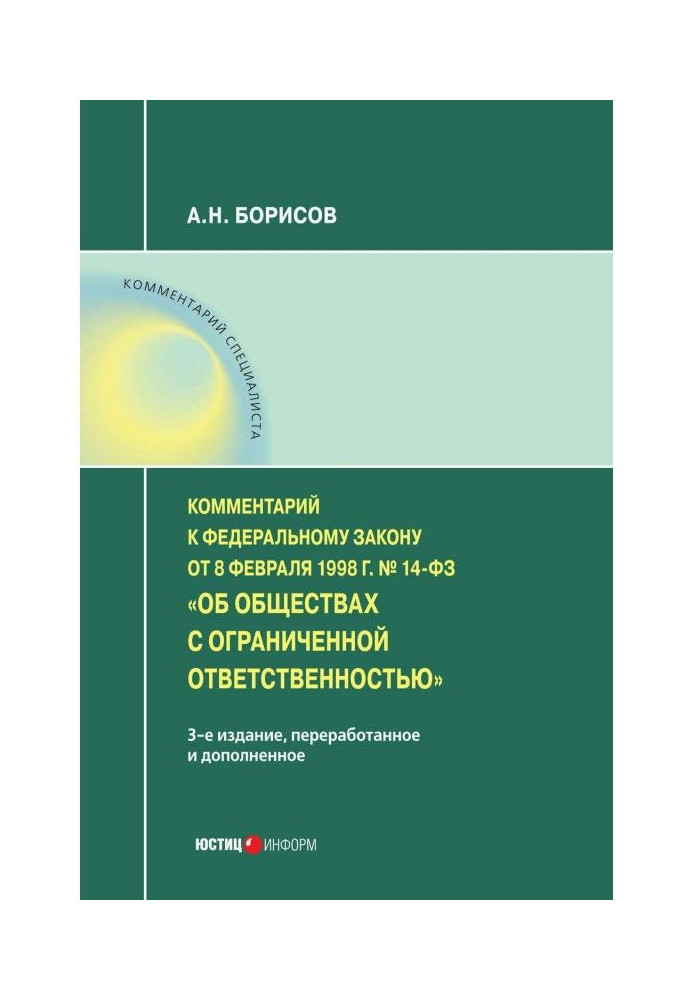 А.Н. БОРИСОВ

КОММЕНТАРИЙ СПЕЦИАЛИСТА

КОММЕНТАРИЙ К ФЕДЕРАЛЬНОМУ ЗАКОНУ ОТ 8 ФЕВРАЛЯ 1998 Г. № 14-ФЗ «ОБ ОБЩЕСТВАХ С ОГРАНИЧЕННОЙ ОТВЕТСТВЕННОСТЬЮ»

3-е издание, переработанное и дополненное

ЮСТИЦ ИНФОРМ